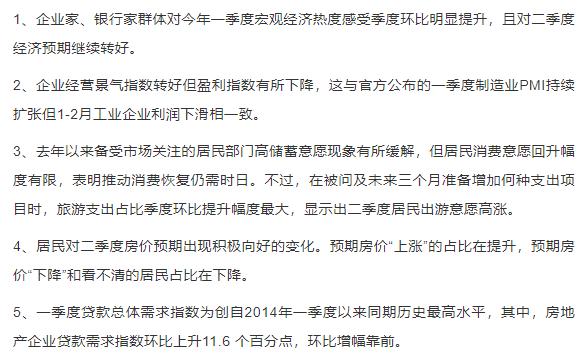 1、企业家、银行家群体对今年一季度宏观经济热度感受季度环比明显提升，且对二季度经济预期继续转好。

2、企业经营景气指数转好但盈利指数有所下降，这与官方公布的一季度制造业PMI持续扩张但1-2月工业企业利润下滑相一致。

3、去年以来备受市场关注的居民部门高储蓄意愿现象有所缓解，但居民消费意愿回升幅度有限，表明推动消费恢复仍需时日。不过，在被问及未来三个月准备增加何种支出项目时，旅游支出占比季度环比提升幅度最大，显示出二季度居民出游意愿高涨。

4、居民对二季度房价预期出现积极向好的变化。预期房价“上涨”的占比在提升，预期房价“下降”和看不清的居民占比在下降。

5、一季度贷款总体需求指数为创自2014年一季度以来同期历史最高水平，其中，房地产企业贷款需求指数环比上升11.6 个百分点，环比增幅靠前。